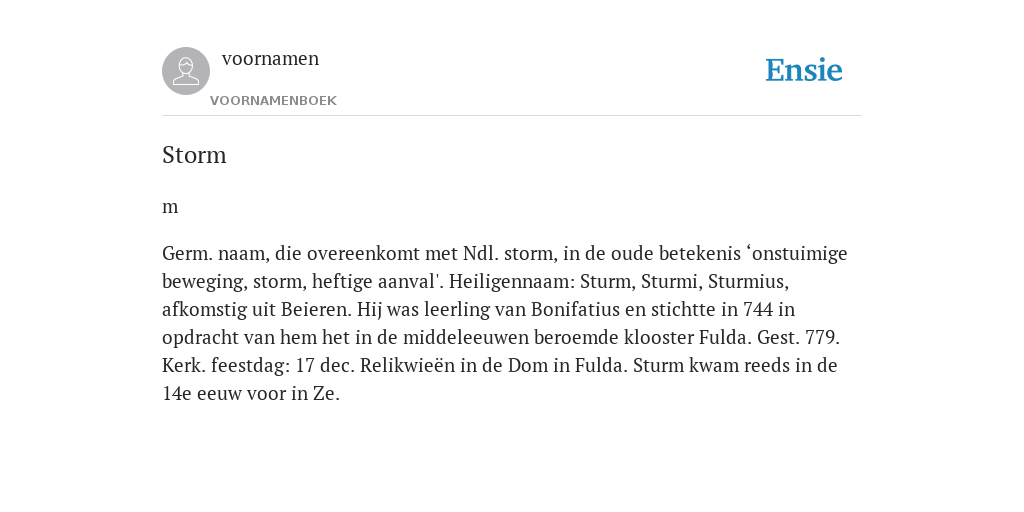 voornamen
VOORNAMENBOEK

Ensie

Storm

m

Germ. naam, die overeenkomt met Ndl. storm, in de oude betekenis ‘onstuimige beweging, storm, heftige aanval'. Heiligennaam: Sturm, Sturmi, Sturmius, afkomstig uit Beieren. Hij was leerling van Bonifatius en stichtte in 744 in opdracht van hem het in de middeleeuwen beroemde klooster Fulda. Gest. 779. Kerk. feestdag: 17 dec. Relikwieën in de Dom in Fulda. Sturm kwam reeds in de 14e eeuw voor in Ze.